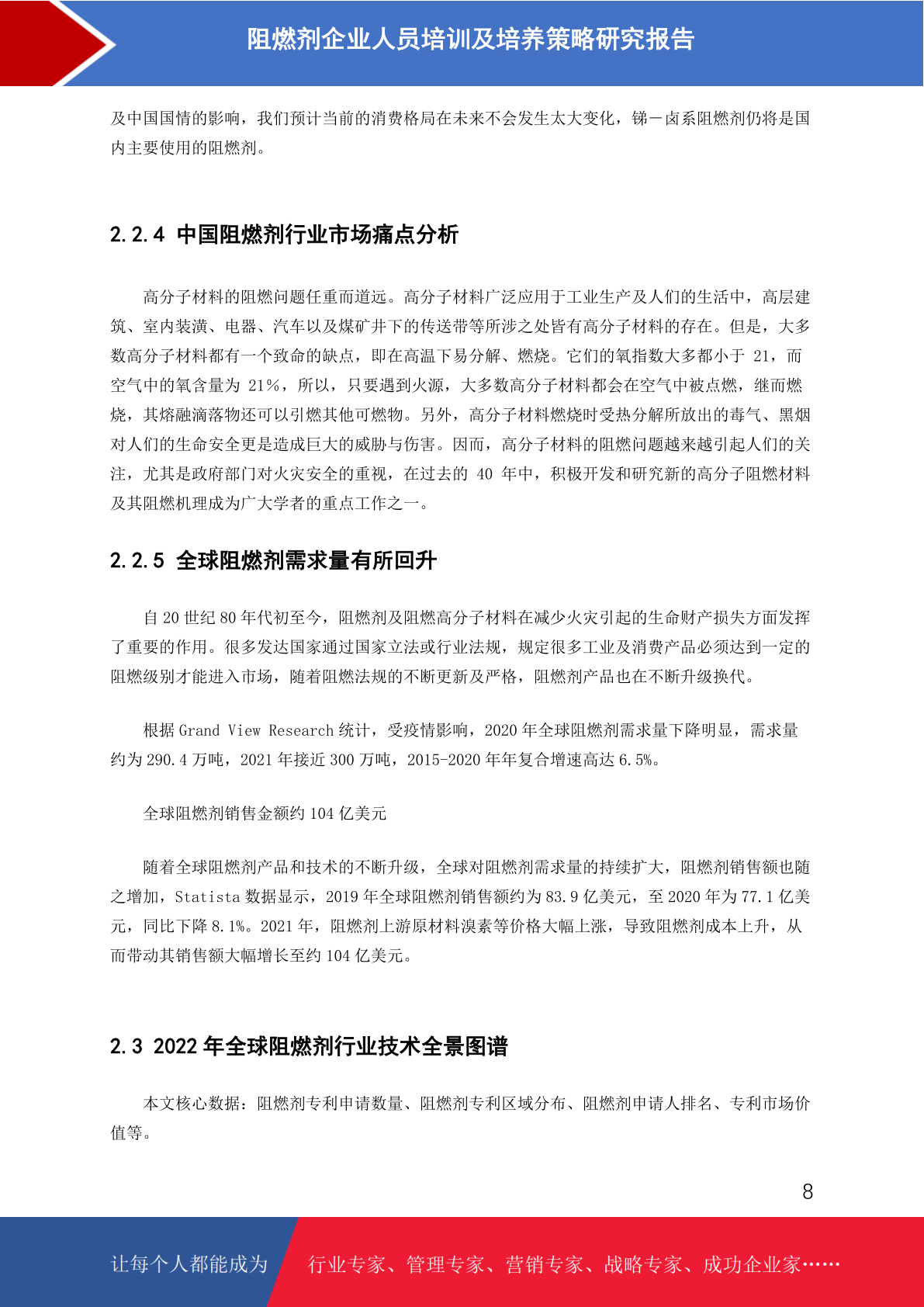 阻燃剂企业人员培训及培养策略研究报告

及中国国情的影响，我们预计当前的消费格局在未来不会发生太大变化，锑－卤系阻燃剂仍将是国内主要使用的阻燃剂。

2.2.4 中国阻燃剂行业市场痛点分析

高分子材料的阻燃问题任重而道远。高分子材料广泛应用于工业生产及人们的生活中，高层建筑、室内装潢、电器、汽车以及煤矿井下的传送带等所涉之处皆有高分子材料的存在。但是，大多数高分子材料都有一个致命的缺点，即在高温下易分解、燃烧。它们的氧指数大多都小于 21，而空气中的氧含量为 21%，所以，只要遇到火源，大多数高分子材料都会在空气中被点燃，继而燃烧，其熔融滴落物还可以引燃其他可燃物。另外，高分子材料燃烧时受热分解所放出的毒气、黑烟对人们的生命安全更是造成巨大的威胁与伤害。因而，高分子材料的阻燃问题越来越引起人们的关注，尤其是政府部门对火灾安全的重视，在过去的 40 年中，积极开发和研究新的高分子阻燃材料及其阻燃机理成为广大学者的重点工作之一。

2.2.5 全球阻燃剂需求量有所回升

自 20 世纪 80 年代初至今，阻燃剂及阻燃高分子材料在减少火灾引起的生命财产损失方面发挥了重要的作用。很多发达国家通过国家立法或行业法规，规定很多工业及消费产品必须达到一定的阻燃级别才能进入市场，随着阻燃法规的不断更新及严格，阻燃剂产品也在不断升级换代。

根据 Grand View Research 统计，受疫情影响，2020 年全球阻燃剂需求量下降明显，需求量约为 290.4 万吨，2021 年接近 300 万吨，2015-2020 年年复合增速高达 6.5%。

全球阻燃剂销售金额约 104 亿美元

随着全球阻燃剂产品和技术的不断升级，全球对阻燃剂需求量的持续扩大，阻燃剂销售额也随之增加，Statista 数据显示，2019 年全球阻燃剂销售额约为 83.9 亿美元，至 2020 年为 77.1 亿美元，同比下降 8.1%。2021 年，阻燃剂上游原材料溴素等价格大幅上涨，导致阻燃剂成本上升，从而带动其销售额大幅增长至约 104 亿美元。

2.3 2022 年全球阻燃剂行业技术全景图谱

本文核心数据：阻燃剂专利申请数量、阻燃剂专利区域分布、阻燃剂申请人排名、专利市场价值等。

8

让每个人都能成为 行业专家、管理专家、营销专家、战略专家、成功企业家……